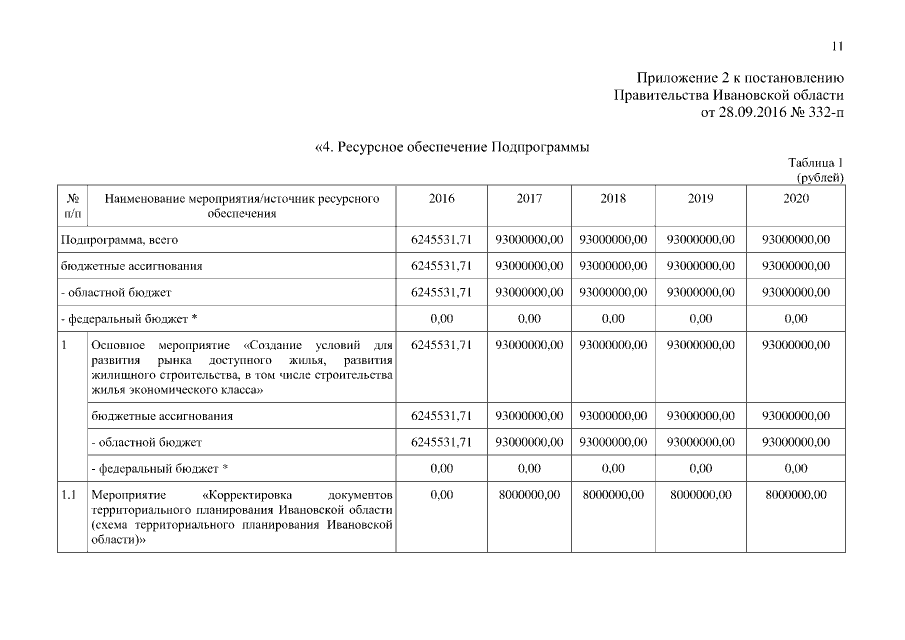 11

Приложение 2 к постановлению Правительства Ивановской области от 28.09.2016 № 332-п

«4. Ресурсное обеспечение Подпрограммы

Таблица 1
(рублей)

| № п/п | Наименование мероприятия/источник ресурсного обеспечения | 2016 | 2017 | 2018 | 2019 | 2020 |
|---|---|---|---|---|---|---|
| Подпрограмма, всего | | 6245531,71 | 93000000,00 | 93000000,00 | 93000000,00 | 93000000,00 |
| бюджетные ассигнования | | 6245531,71 | 93000000,00 | 93000000,00 | 93000000,00 | 93000000,00 |
| - областной бюджет | | 6245531,71 | 93000000,00 | 93000000,00 | 93000000,00 | 93000000,00 |
| - федеральный бюджет * | | 0,00 | 0,00 | 0,00 | 0,00 | 0,00 |
| 1 | Основное мероприятие «Создание условий для развития рынка доступного жилья, развития жилищного строительства, в том числе строительства жилья экономического класса» | 6245531,71 | 93000000,00 | 93000000,00 | 93000000,00 | 93000000,00 |
| | бюджетные ассигнования | 6245531,71 | 93000000,00 | 93000000,00 | 93000000,00 | 93000000,00 |
| | - областной бюджет | 6245531,71 | 93000000,00 | 93000000,00 | 93000000,00 | 93000000,00 |
| | - федеральный бюджет * | 0,00 | 0,00 | 0,00 | 0,00 | 0,00 |
| 1.1 | Мероприятие «Корректировка документов территориального планирования Ивановской области (схема территориального планирования Ивановской области)» | 0,00 | 8000000,00 | 8000000,00 | 8000000,00 | 8000000,00 |